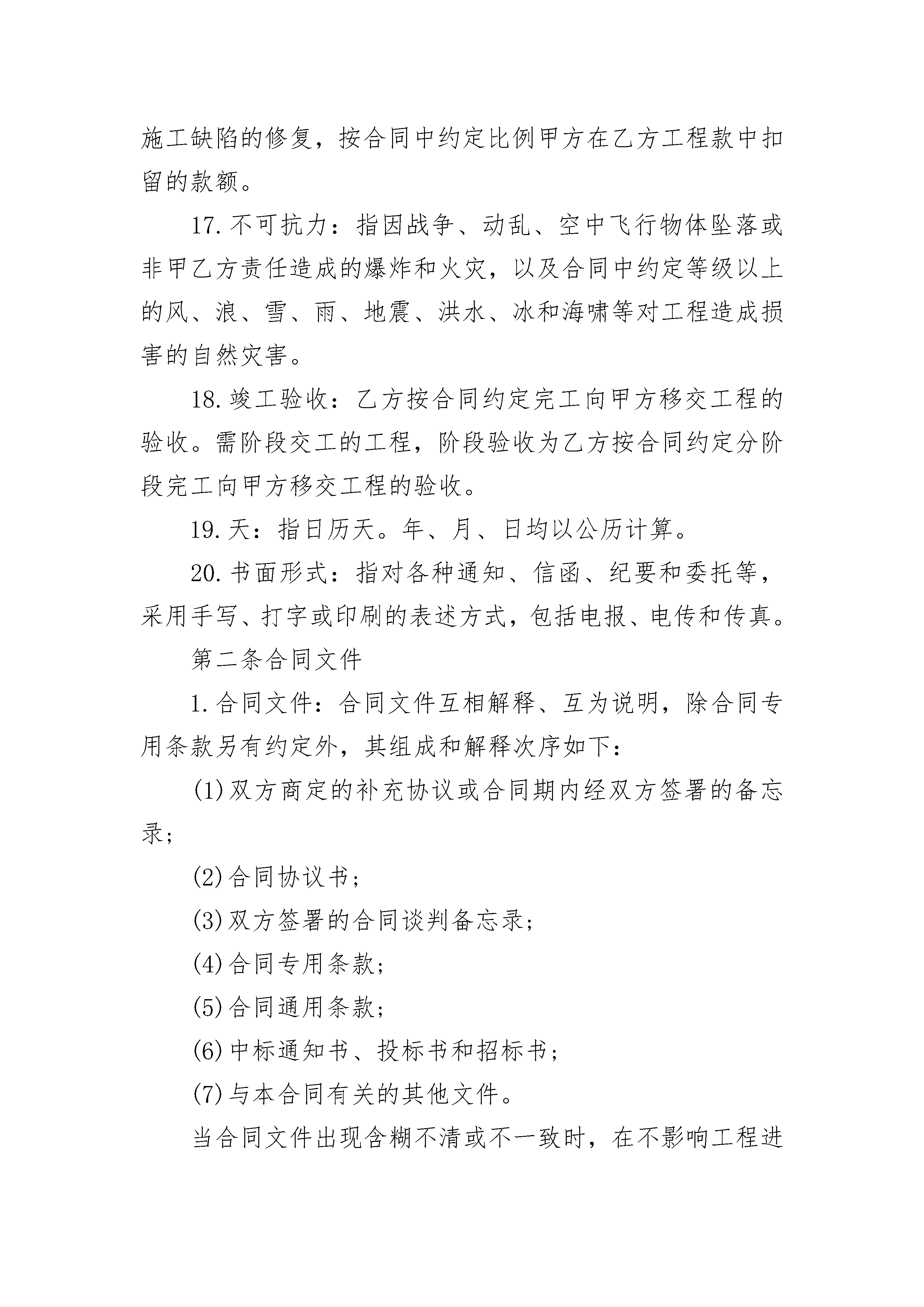 施工缺陷的修复，按合同中约定比例甲方在乙方工程款中扣留的款额。

17.不可抗力：指因战争、动乱、空中飞行物体坠落或非甲乙方责任造成的爆炸和火灾，以及合同中约定等级以上的风、浪、雪、雨、地震、洪水、冰和海啸等对工程造成损害的自然灾害。

18.竣工验收：乙方按合同约定完工向甲方移交工程的验收。需阶段交工的工程，阶段验收为乙方按合同约定分阶段完工向甲方移交工程的验收。

19.天：指日历天。年、月、日均以公历计算。

20.书面形式：指对各种通知、信函、纪要和委托等，采用手写、打字或印刷的表述方式，包括电报、电传和传真。

第二条合同文件

1.合同文件：合同文件互相解释、互为说明，除合同专用条款另有约定外，其组成和解释次序如下：

(1)双方商定的补充协议或合同期内经双方签署的备忘录；

(2)合同协议书；

(3)双方签署的合同谈判备忘录；

(4)合同专用条款；

(5)合同通用条款；

(6)中标通知书、投标书和招标书；

(7)与本合同有关的其他文件。

当合同文件出现含糊不清或不一致时，在不影响工程进